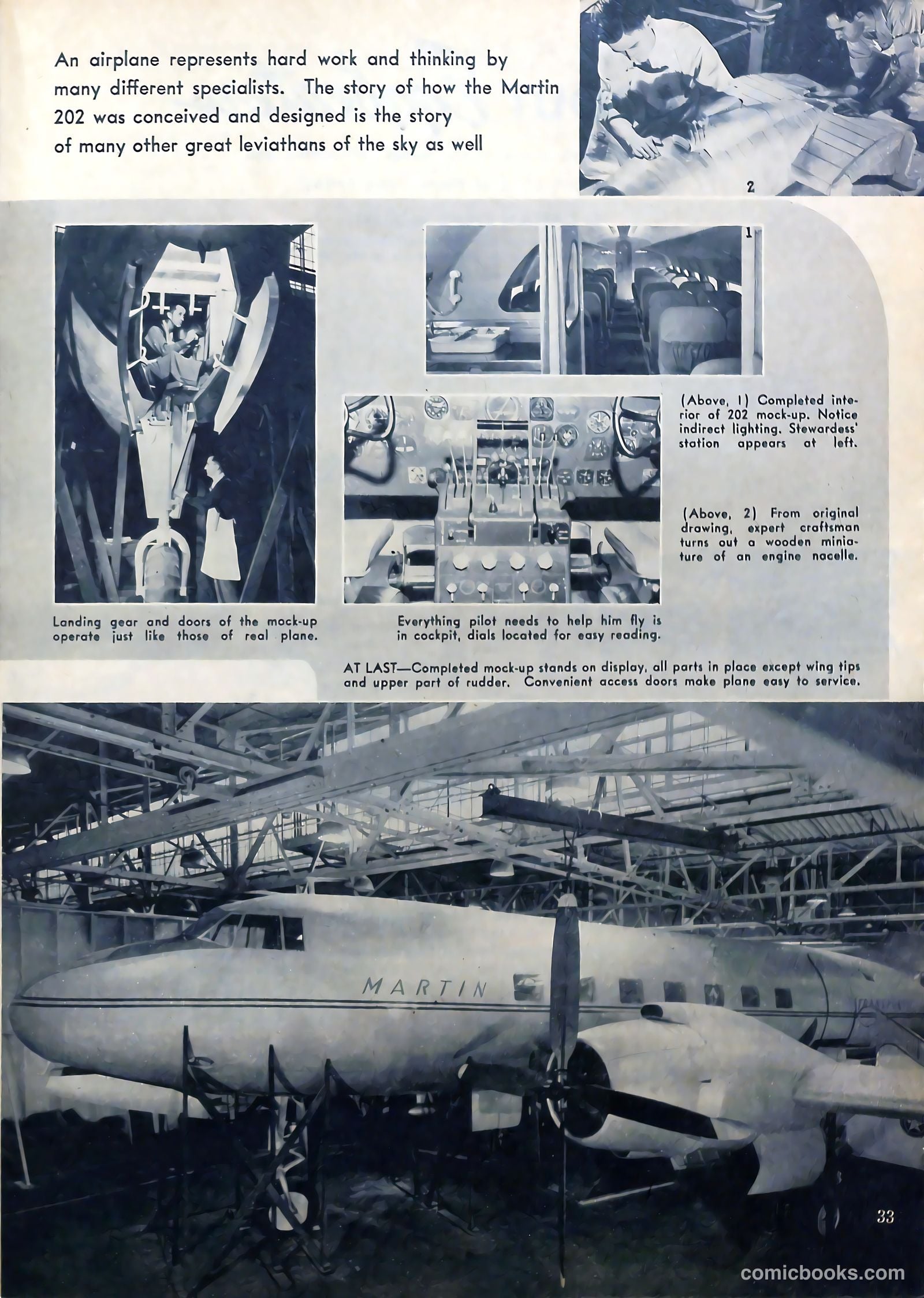 An airplane represents hard work and thinking by many different specialists. The story of how the Martin 202 was conceived and designed is the story of many other great leviathans of the sky as well

2

1

(Above, 1) Completed interior of 202 mock-up. Notice indirect lighting. Stewardess' station appears at left.

(Above, 2) From original drawing, expert craftsman turns out a wooden miniature of an engine nacelle.

Landing gear and doors of the mock-up operate just like those of real plane.

Everything pilot needs to help him fly is in cockpit, dials located for easy reading.

AT LAST—Completed mock-up stands on display, all parts in place except wing tips and upper part of rudder. Convenient access doors make plane easy to service.

MARTIN

33

comicbooks.com